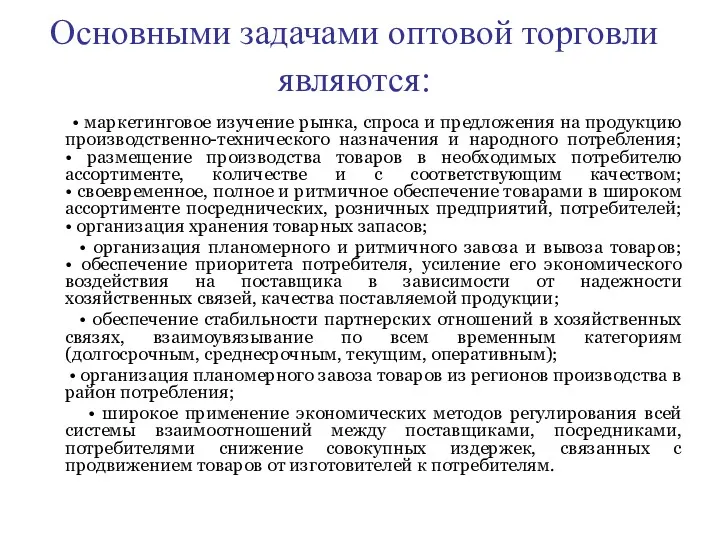 Основными задачами оптовой торговли являются:

• маркетинговое изучение рынка, спроса и предложения на продукцию производственно-технического назначения и народного потребления;
• размещение производства товаров в необходимых потребителю ассортименте, количестве и с соответствующим качеством;
• своевременное, полное и ритмичное обеспечение товарами в широком ассортименте посреднических, розничных предприятий, потребителей;
• организация хранения товарных запасов;
• организация планомерного и ритмичного завоза и вывоза товаров;
• обеспечение приоритета потребителя, усиление его экономического воздействия на поставщика в зависимости от надежности хозяйственных связей, качества поставляемой продукции;
• обеспечение стабильности партнерских отношений в хозяйственных связях, взаимоувязывание по всем временным категориям (долгосрочным, среднесрочным, текущим, оперативным);
• организация планомерного завоза товаров из регионов производства в район потребления;
• широкое применение экономических методов регулирования всей системы взаимоотношений между поставщиками, посредниками, потребителями снижение совокупных издержек, связанных с продвижением товаров от изготовителей к потребителям.